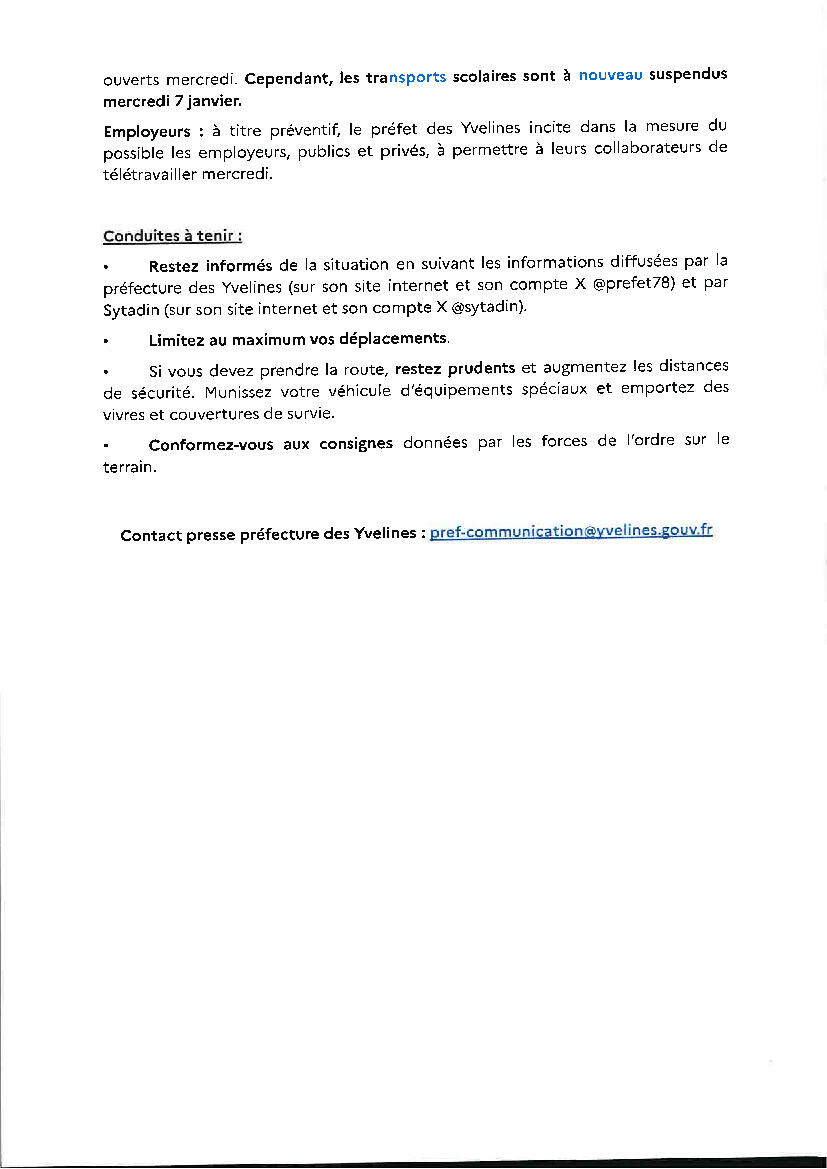 ouverts mercredi. Cependant, les transports scolaires sont à nouveau suspendus mercredi 7 janvier.

Employeurs : à titre préventif, le préfet des Yvelines incite dans la mesure du possible les employeurs, publics et privés, à permettre à leurs collaborateurs de télétravailler mercredi.

Conduites à tenir :

• Restez informés de la situation en suivant les informations diffusées par la préfecture des Yvelines (sur son site internet et son compte X @prefet78) et par Sytadin (sur son site internet et son compte X @sytadin).

• Limitez au maximum vos déplacements.

• Si vous devez prendre la route, restez prudents et augmentez les distances de sécurité. Munissez votre véhicule d'équipements spéciaux et emportez des vivres et couvertures de survie.

• Conformez-vous aux consignes données par les forces de l'ordre sur le terrain.

Contact presse préfecture des Yvelines : pref-communication@yvelines.gouv.fr